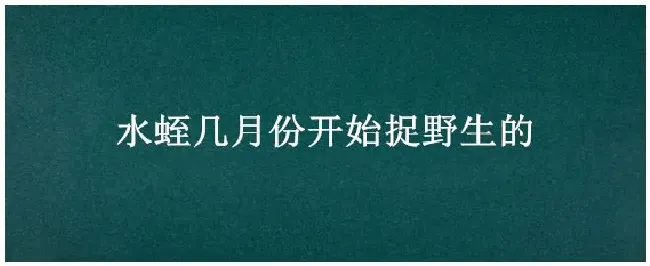 水蛭几月份开始捉野生的